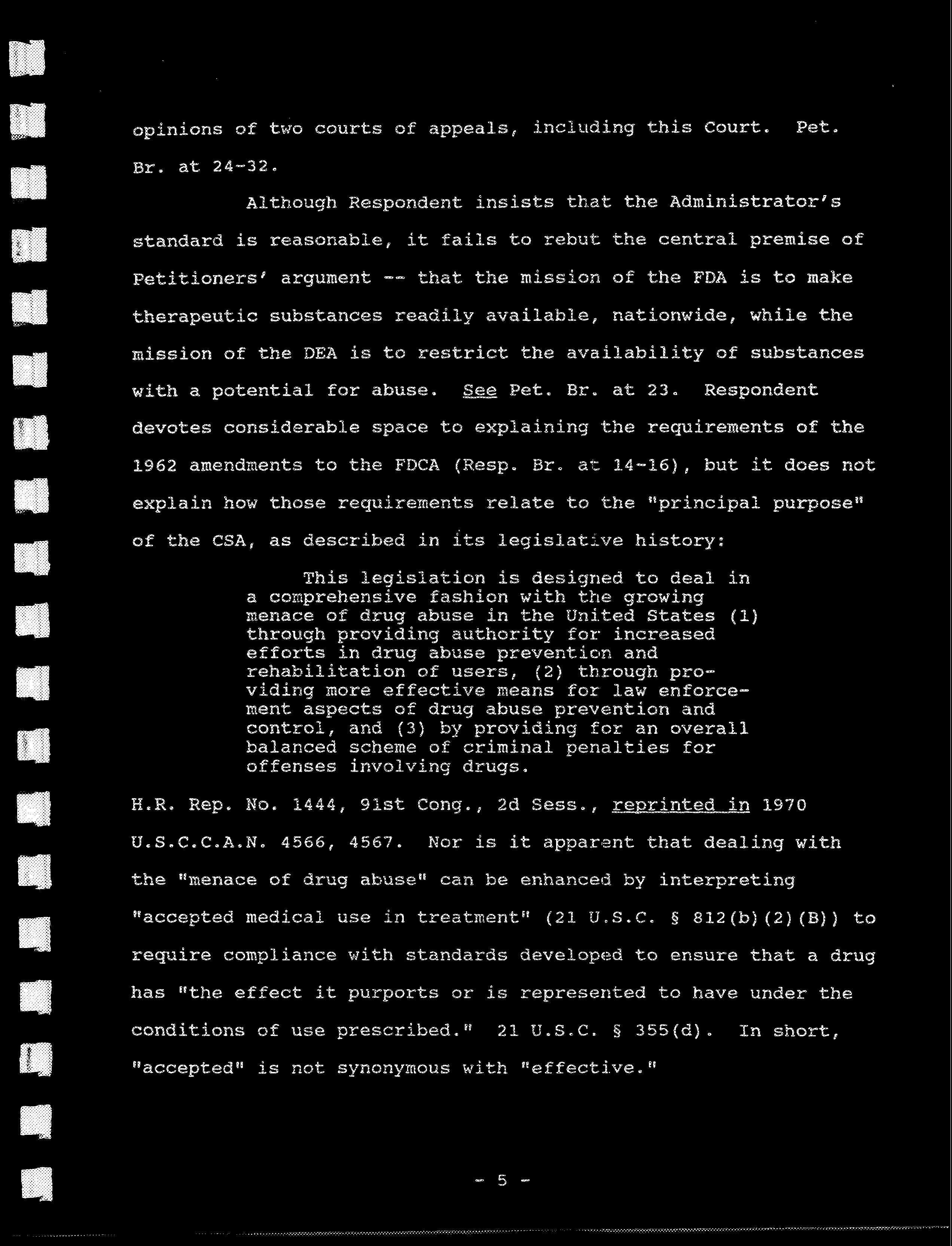 opinions of two courts of appeals, including this Court. Pet. Br. at 24-32.

Although Respondent insists that the Administrator's standard is reasonable, it fails to rebut the central premise of Petitioners' argument -- that the mission of the FDA is to make therapeutic substances readily available, nationwide, while the mission of the DEA is to restrict the availability of substances with a potential for abuse. See Pet. Br. at 23. Respondent devotes considerable space to explaining the requirements of the 1962 amendments to the FDCA (Resp. Br. at 14-16), but it does not explain how those requirements relate to the "principal purpose" of the CSA, as described in its legislative history:

This legislation is designed to deal in a comprehensive fashion with the growing menace of drug abuse in the United States (1) through providing authority for increased efforts in drug abuse prevention and rehabilitation of users, (2) through providing more effective means for law enforcement aspects of drug abuse prevention and control, and (3) by providing for an overall balanced scheme of criminal penalties for offenses involving drugs.

H.R. Rep. No. 1444, 91st Cong., 2d Sess., reprinted in 1970 U.S.C.C.A.N. 4566, 4567. Nor is it apparent that dealing with the "menace of drug abuse" can be enhanced by interpreting "accepted medical use in treatment" (21 U.S.C. § 812(b)(2)(B)) to require compliance with standards developed to ensure that a drug has "the effect it purports or is represented to have under the conditions of use prescribed." 21 U.S.C. § 355(d). In short, "accepted" is not synonymous with "effective."

- 5 -